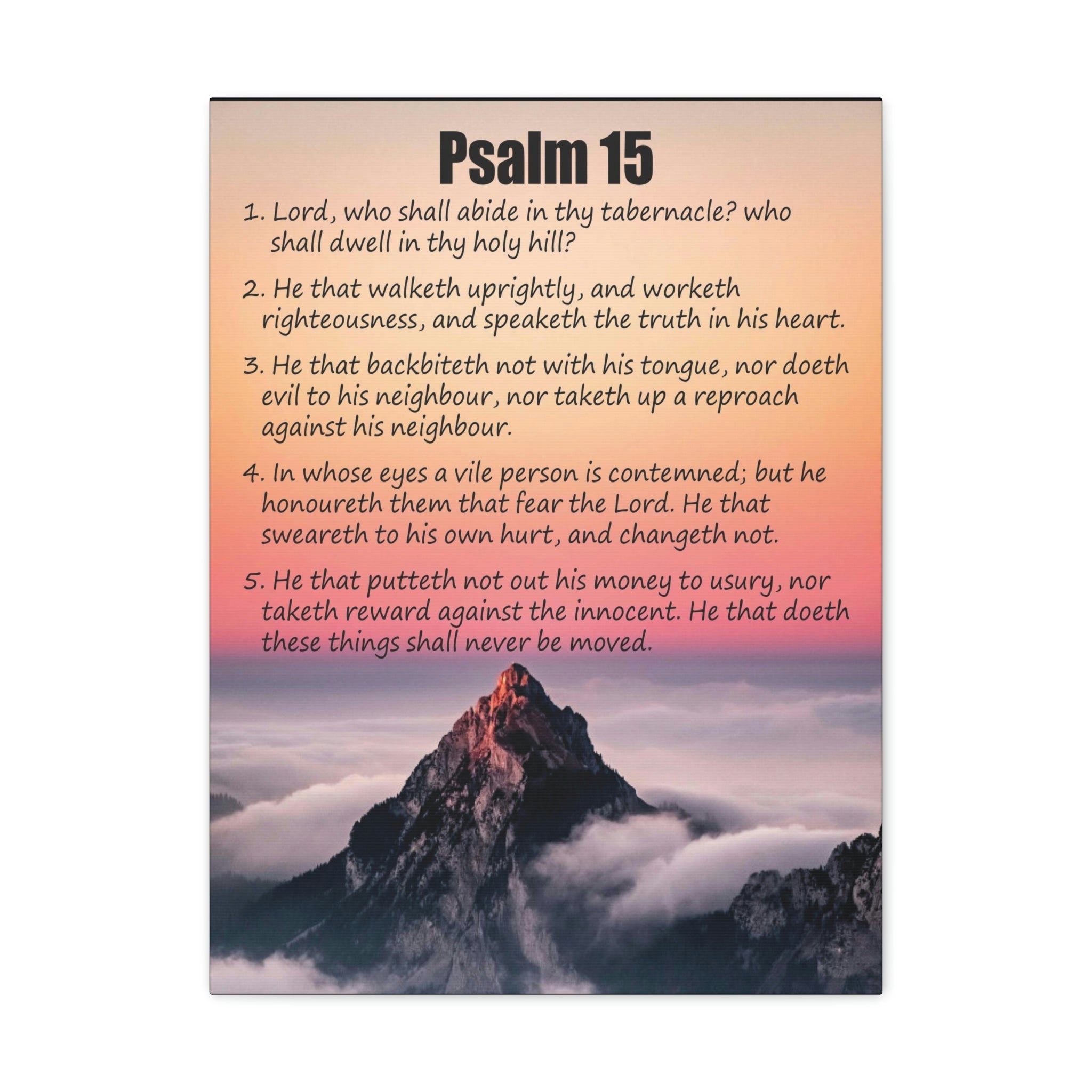 Psalm 15

1. Lord, who shall abide in thy tabernacle? who shall dwell in thy holy hill?

2. He that walketh uprightly, and worketh righteousness, and speaketh the truth in his heart.

3. He that backbiteth not with his tongue, nor doeth evil to his neighbour, nor taketh up a reproach against his neighbour.

4. In whose eyes a vile person is contemned; but he honoureth them that fear the Lord. He that sweareth to his own hurt, and changeth not.

5. He that putteth not out his money to usury, nor taketh reward against the innocent. He that doeth these things shall never be moved.